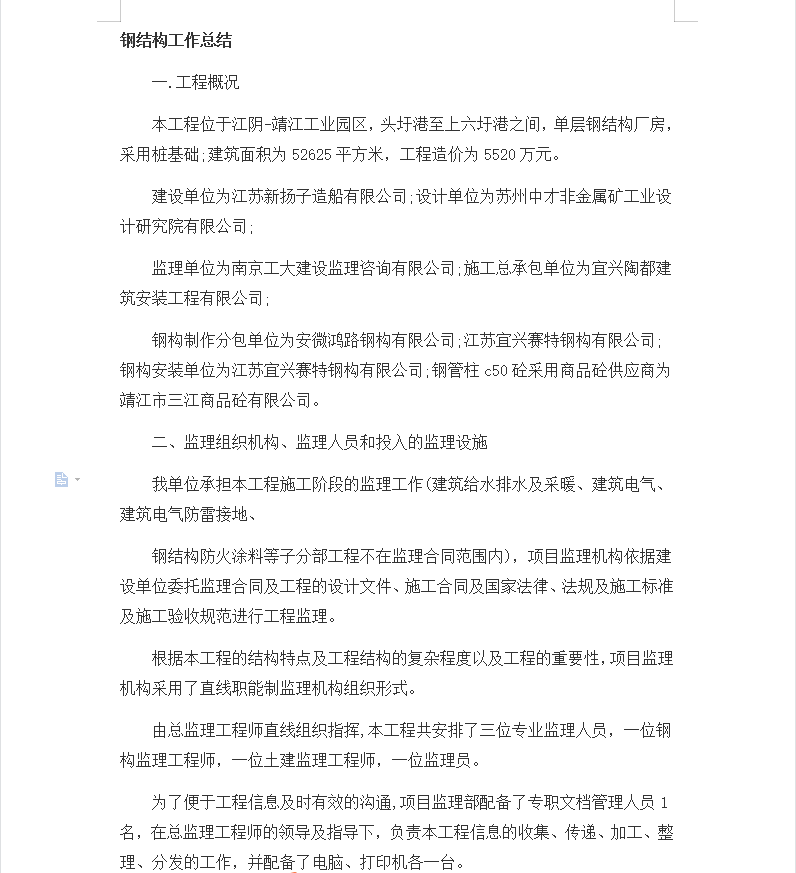 钢结构工作总结

一.工程概况

本工程位于江阴-靖江工业园区，头圩港至上六圩港之间，单层钢结构厂房，采用桩基础;建筑面积为 52625 平方米，工程造价为 5520 万元。

建设单位为江苏新扬子造船有限公司;设计单位为苏州中才非金属矿工业设计研究院有限公司;

监理单位为南京工大建设监理咨询有限公司;施工总承包单位为宜兴陶都建筑安装工程有限公司;

钢构制作分包单位为安微鸿路钢构有限公司;江苏宜兴赛特钢构有限公司;钢构安装单位为江苏宜兴赛特钢构有限公司;钢管柱 c50 砼采用商品砼供应商为靖江市三江商品砼有限公司。

二、监理组织机构、监理人员和投入的监理设施

我单位承担本工程施工阶段的监理工作(建筑给水排水及采暖、建筑电气、建筑电气防雷接地、

钢结构防火涂料等子分部工程不在监理合同范围内)，项目监理机构依据建设单位委托监理合同及工程的设计文件、施工合同及国家法律、法规及施工标准及施工验收规范进行工程监理。

根据本工程的结构特点及工程结构的复杂程度以及工程的重要性,项目监理机构采用了直线职能制监理机构组织形式。

由总监理工程师直线组织指挥,本工程共安排了三位专业监理人员，一位钢构监理工程师，一位土建监理工程师，一位监理员。

为了便于工程信息及时有效的沟通,项目监理部配备了专职文档管理人员 1 名，在总监理工程师的领导及指导下，负责本工程信息的收集、传递、加工、整理、分发的工作，并配备了电脑、打印机各一台。